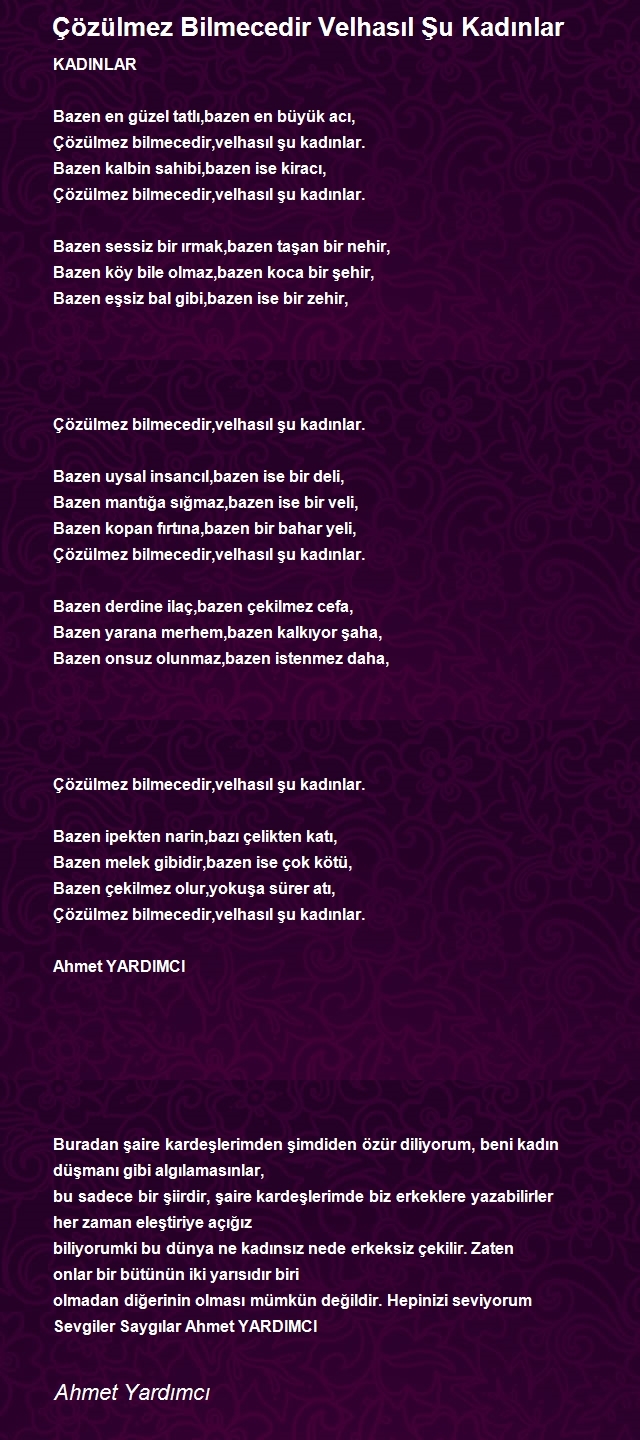 Çözülmez Bilmecedir Velhasıl Şu Kadınlar

KADINLAR

Bazen en güzel tatlı,bazen en büyük acı,
Çözülmez bilmecedir,velhasıl şu kadınlar.
Bazen kalbin sahibi,bazen ise kiracı,
Çözülmez bilmecedir,velhasıl şu kadınlar.

Bazen sessiz bir ırmak,bazen taşan bir nehir,
Bazen köy bile olmaz,bazen koca bir şehir,
Bazen eşsiz bal gibi,bazen ise bir zehir,

Çözülmez bilmecedir,velhasıl şu kadınlar.

Bazen uysal insancıl,bazen ise bir deli,
Bazen mantığa sığmaz,bazen ise bir veli,
Bazen kopan fırtına,bazen bir bahar yeli,
Çözülmez bilmecedir,velhasıl şu kadınlar.

Bazen derdine ilaç,bazen çekilmez cefa,
Bazen yarana merhem,bazen kalkıyor şaha,
Bazen onsuz olunmaz,bazen istenmez daha,

Çözülmez bilmecedir,velhasıl şu kadınlar.

Bazen ipekten narin,bazı çelikten katı,
Bazen melek gibidir,bazen ise çok kötü,
Bazen çekilmez olur,yokuşa sürer atı,
Çözülmez bilmecedir,velhasıl şu kadınlar.

Ahmet YARDIMCI

Buradan şaire kardeşlerimden şimdiden özür diliyorum, beni kadın düşmanı gibi algılamasınlar,
bu sadece bir şiirdir, şaire kardeşlerimde biz erkeklere yazabilirler her zaman eleştiriye açığız
biliyorumki bu dünya ne kadınsız nede erkeksiz çekilir. Zaten onlar bir bütünün iki yarısıdır biri
olmadan diğerinin olması mümkün değildir. Hepinizi seviyorum
Sevgiler Saygılar Ahmet YARDIMCI

Ahmet Yardımcı